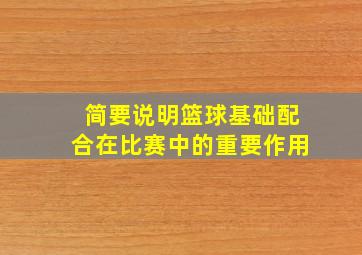 简要说明篮球基础配合在比赛中的重要作用